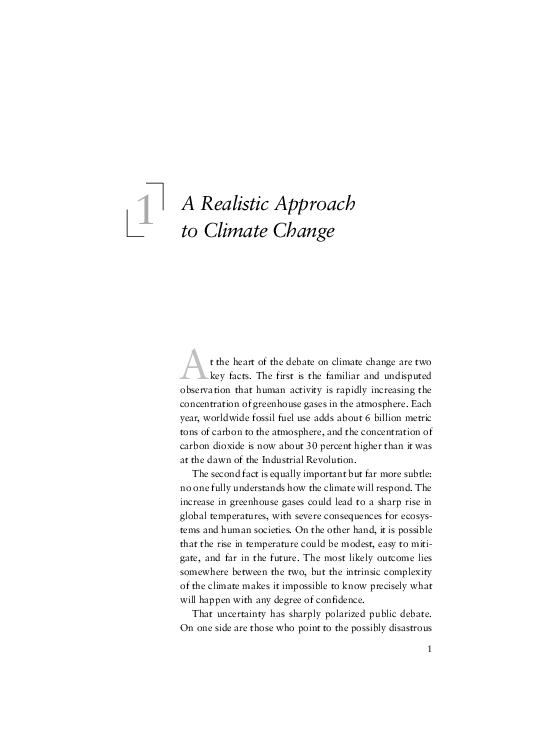 1

A Realistic Approach to Climate Change

At the heart of the debate on climate change are two key facts. The first is the familiar and undisputed observation that human activity is rapidly increasing the concentration of greenhouse gases in the atmosphere. Each year, worldwide fossil fuel use adds about 6 billion metric tons of carbon to the atmosphere, and the concentration of carbon dioxide is now about 30 percent higher than it was at the dawn of the Industrial Revolution.

The second fact is equally important but far more subtle: no one fully understands how the climate will respond. The increase in greenhouse gases could lead to a sharp rise in global temperatures, with severe consequences for ecosystems and human societies. On the other hand, it is possible that the rise in temperature could be modest, easy to mitigate, and far in the future. The most likely outcome lies somewhere between the two, but the intrinsic complexity of the climate makes it impossible to know precisely what will happen with any degree of confidence.

That uncertainty has sharply polarized public debate. On one side are those who point to the possibly disastrous

1